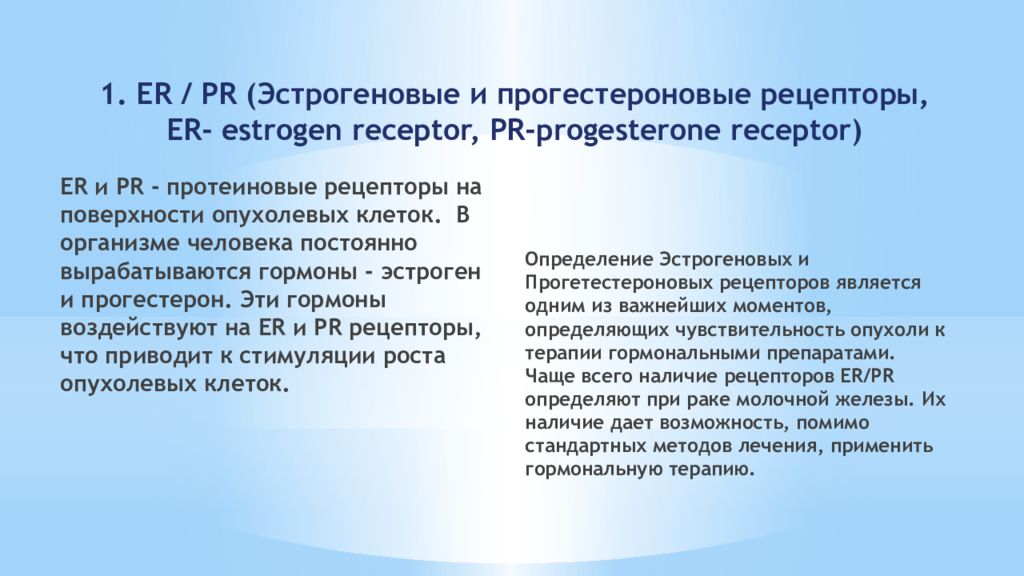 1. ER / PR (Эстрогеновые и прогестероновые рецепторы, ER- estrogen receptor, PR-progesterone receptor)

ER и PR - протеиновые рецепторы на поверхности опухолевых клеток. В организме человека постоянно вырабатываются гормоны - эстроген и прогестерон. Эти гормоны воздействуют на ER и PR рецепторы, что приводит к стимуляции роста опухолевых клеток.

Определение Эстрогеновых и Прогетестероновых рецепторов является одним из важнейших моментов, определяющих чувствительность опухоли к терапии гормональными препаратами. Чаще всего наличие рецепторов ER/PR определяют при раке молочной железы. Их наличие дает возможность, помимо стандартных методов лечения, применить гормональную терапию.